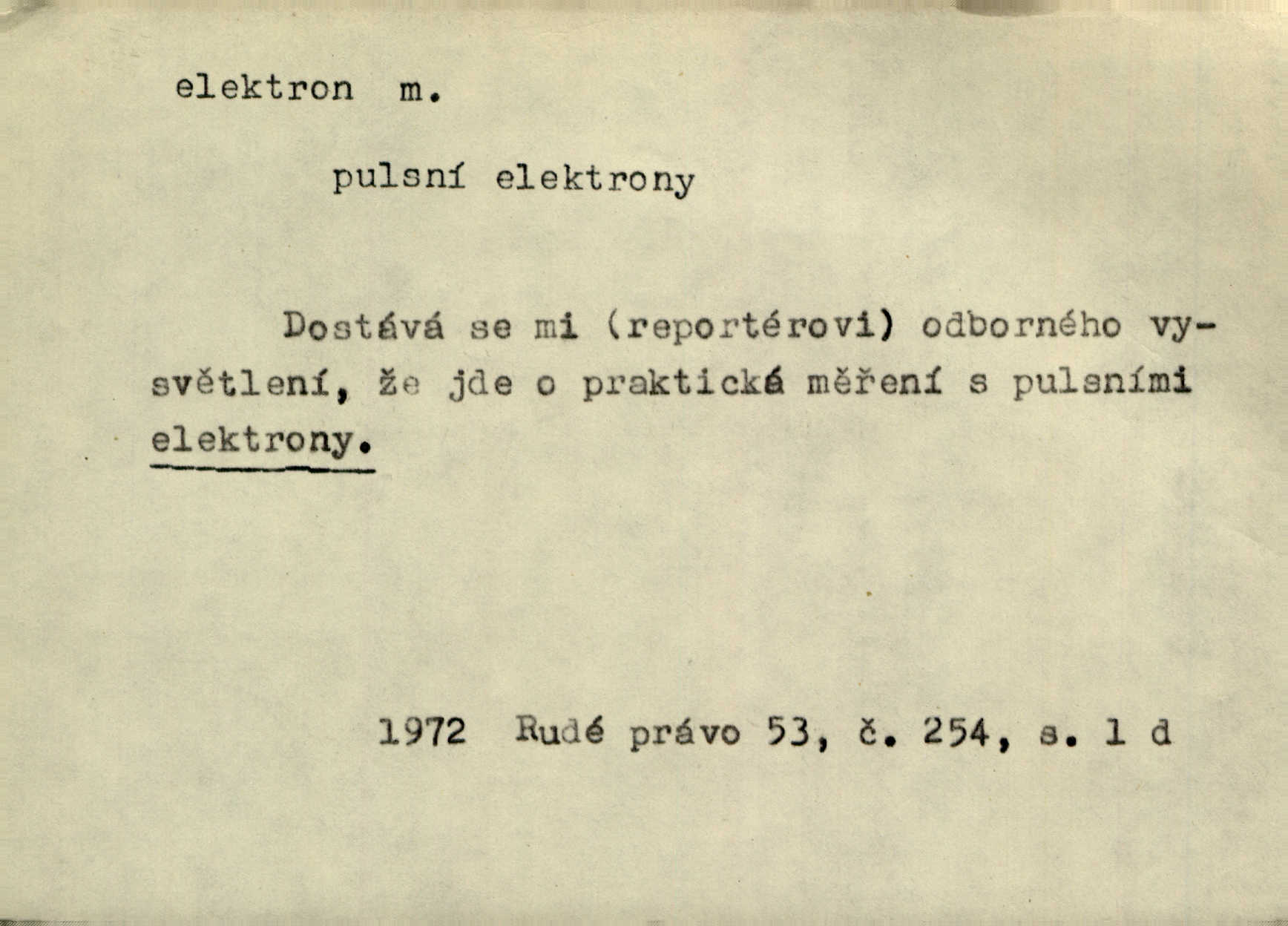 elektron m.

pulsní elektrony

Dostává se mi (reportérovi) odborného vysvětlení, že jde o praktická měření s pulsními elektrony.

1972 Rudé právo 53, č. 254, s. 1 d